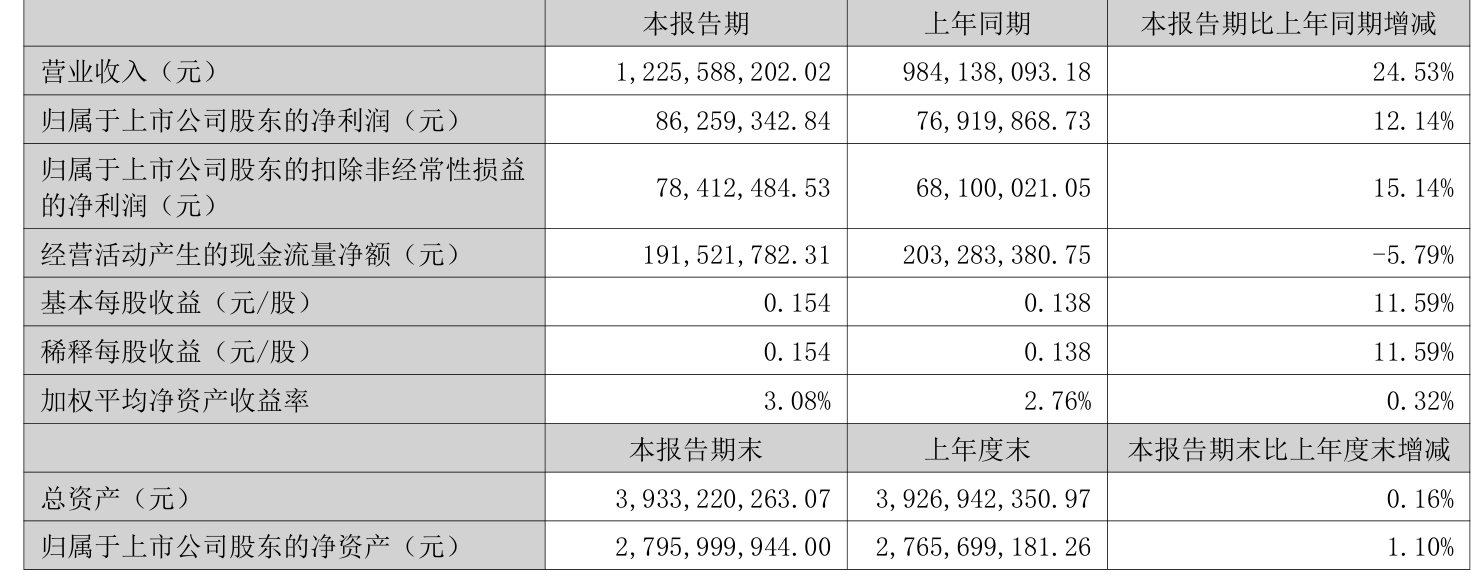 |  | 本报告期 | 上年同期 | 本报告期比上年同期增减 |
|---|---|---|---|
| 营业收入（元） | 1,225,588,202.02 | 984,138,093.18 | 24.53% |
| 归属于上市公司股东的净利润（元） | 86,259,342.84 | 76,919,868.73 | 12.14% |
| 归属于上市公司股东的扣除非经常性损益的净利润（元） | 78,412,484.53 | 68,100,021.05 | 15.14% |
| 经营活动产生的现金流量净额（元） | 191,521,782.31 | 203,283,380.75 | -5.79% |
| 基本每股收益（元/股） | 0.154 | 0.138 | 11.59% |
| 稀释每股收益（元/股） | 0.154 | 0.138 | 11.59% |
| 加权平均净资产收益率 | 3.08% | 2.76% | 0.32% |
|  | 本报告期末 | 上年度末 | 本报告期末比上年度末增减 |
| 总资产（元） | 3,933,220,263.07 | 3,926,942,350.97 | 0.16% |
| 归属于上市公司股东的净资产（元） | 2,795,999,944.00 | 2,765,699,181.26 | 1.10% |